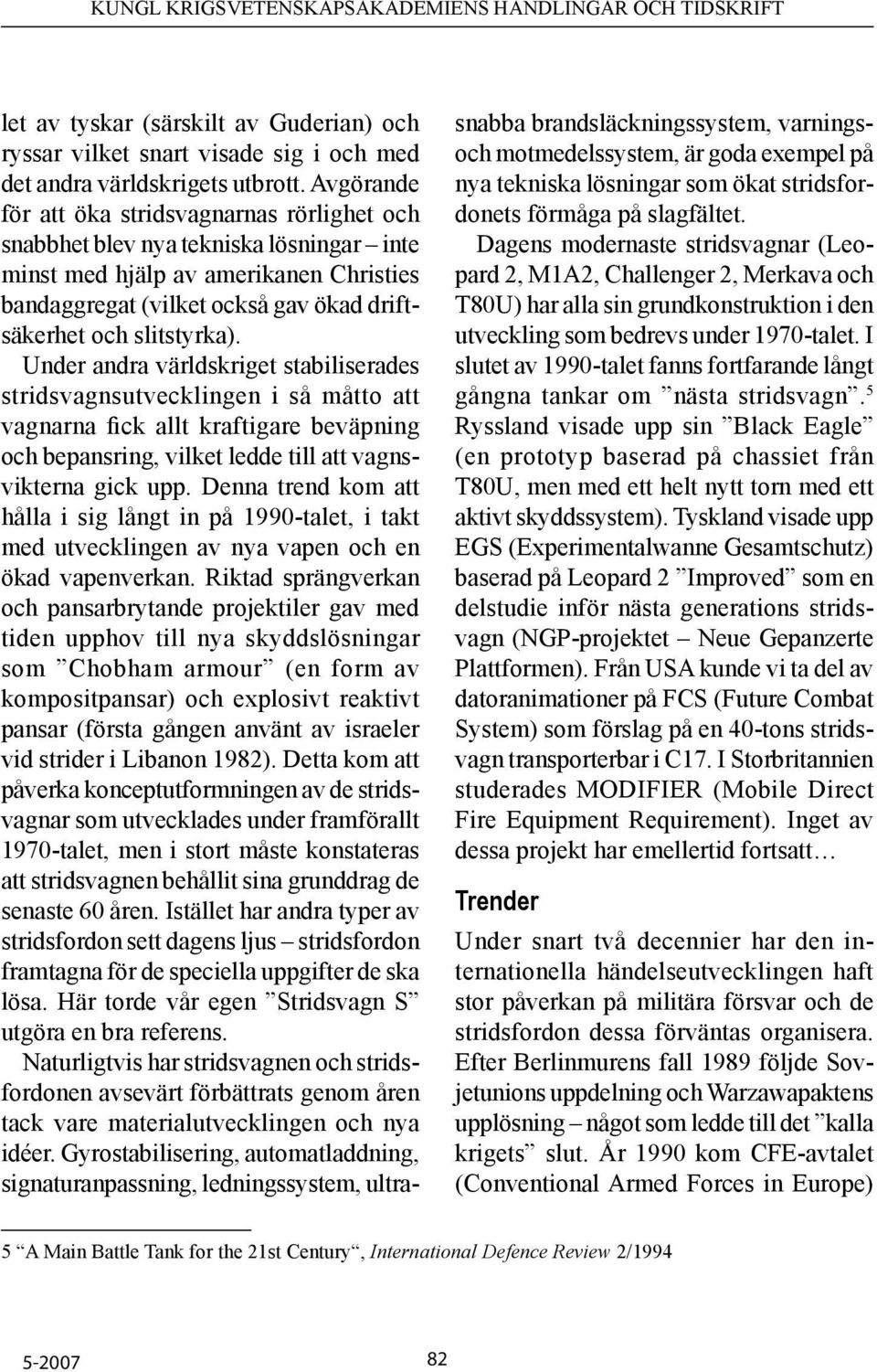 KUNGL KRIGSVETENSKAPSAKADEMIENS HANDLINGAR OCH TIDSKRIFT

let av tyskar (särskilt av Guderian) och ryssar vilket snart visade sig i och med det andra världskrigets utbrott. Avgörande för att öka stridsvagnarnas rörlighet och snabbhet blev nya tekniska lösningar – inte minst med hjälp av amerikanen Christies bandaggregat (vilket också gav ökad driftsäkerhet och slitstyrka).

Under andra världskriget stabiliserades stridsvagnsutvecklingen i så måtto att vagnarna fick allt kraftigare beväpning och bepansring, vilket ledde till att vagnsvikterna gick upp. Denna trend kom att hålla i sig långt in på 1990-talet, i takt med utvecklingen av nya vapen och en ökad vapenverkan. Riktad sprängverkan och pansarbrytande projektiler gav med tiden upphov till nya skyddslösningar som ”Chobham armour” (en form av kompositpansar) och explosivt reaktivt pansar (första gången använt av israeler vid strider i Libanon 1982). Detta kom att påverka konceptutformningen av de stridsvagnar som utvecklades under framförallt 1970-talet, men i stort måste konstateras att stridsvagnen behållit sina grunddrag de senaste 60 åren. Istället har andra typer av stridsfordon sett dagens ljus – stridsfordon framtagna för de speciella uppgifter de ska lösa. Här torde vår egen ”Stridsvagn S” utgöra en bra referens.

Naturligtvis har stridsvagnen och stridsfordonen avsevärt förbättrats genom åren tack vare materialutvecklingen och nya idéer. Gyrostabilisering, automatladdning, signaturanpassning, ledningssystem, ultrasnabba brandsläckningssystem, varnings- och motmedelssystem, är goda exempel på nya tekniska lösningar som ökat stridsfordonets förmåga på slagfältet.

Dagens modernaste stridsvagnar (Leopard 2, M1A2, Challenger 2, Merkava och T80U) har alla sin grundkonstruktion i den utveckling som bedrevs under 1970-talet. I slutet av 1990-talet fanns fortfarande långt gångna tankar om ”nästa stridsvagn”.$^5$ Ryssland visade upp sin ”Black Eagle” (en prototyp baserad på chassiet från T80U, men med ett helt nytt torn med ett aktivt skyddssystem). Tyskland visade upp EGS (Experimentalwanne Gesamtschutz) baserad på Leopard 2 ”Improved” som en delstudie inför nästa generations stridsvagn (NGP-projektet – Neue Gepanzerte Plattformen). Från USA kunde vi ta del av datoranimationer på FCS (Future Combat System) som förslag på en 40-tons stridsvagn transporterbar i C17. I Storbritannien studerades MODIFIER (Mobile Direct Fire Equipment Requirement). Inget av dessa projekt har emellertid fortsatt…

Trender

Under snart två decennier har den internationella händelseutvecklingen haft stor påverkan på militära försvar och de stridsfordon dessa förväntas organisera. Efter Berlinmurens fall 1989 följde Sovjetunions uppdelning och Warzawapaktens upplösning – något som ledde till det ”kalla krigets” slut. År 1990 kom CFE-avtalet (Conventional Armed Forces in Europe)

5 “A Main Battle Tank for the 21st Century“, International Defence Review 2/1994

5-2007

82